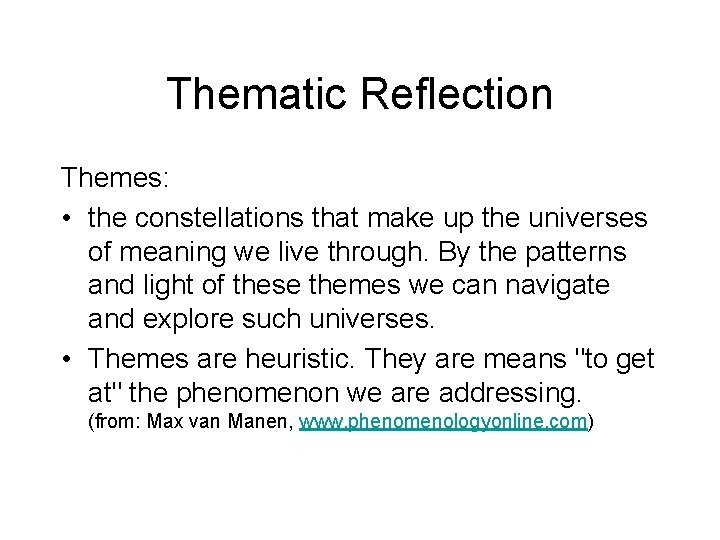 Thematic Reflection

Themes:

• the constellations that make up the universes of meaning we live through. By the patterns and light of these themes we can navigate and explore such universes.

• Themes are heuristic. They are means "to get at" the phenomenon we are addressing. (from: Max van Manen, www.phenomenologyonline.com)